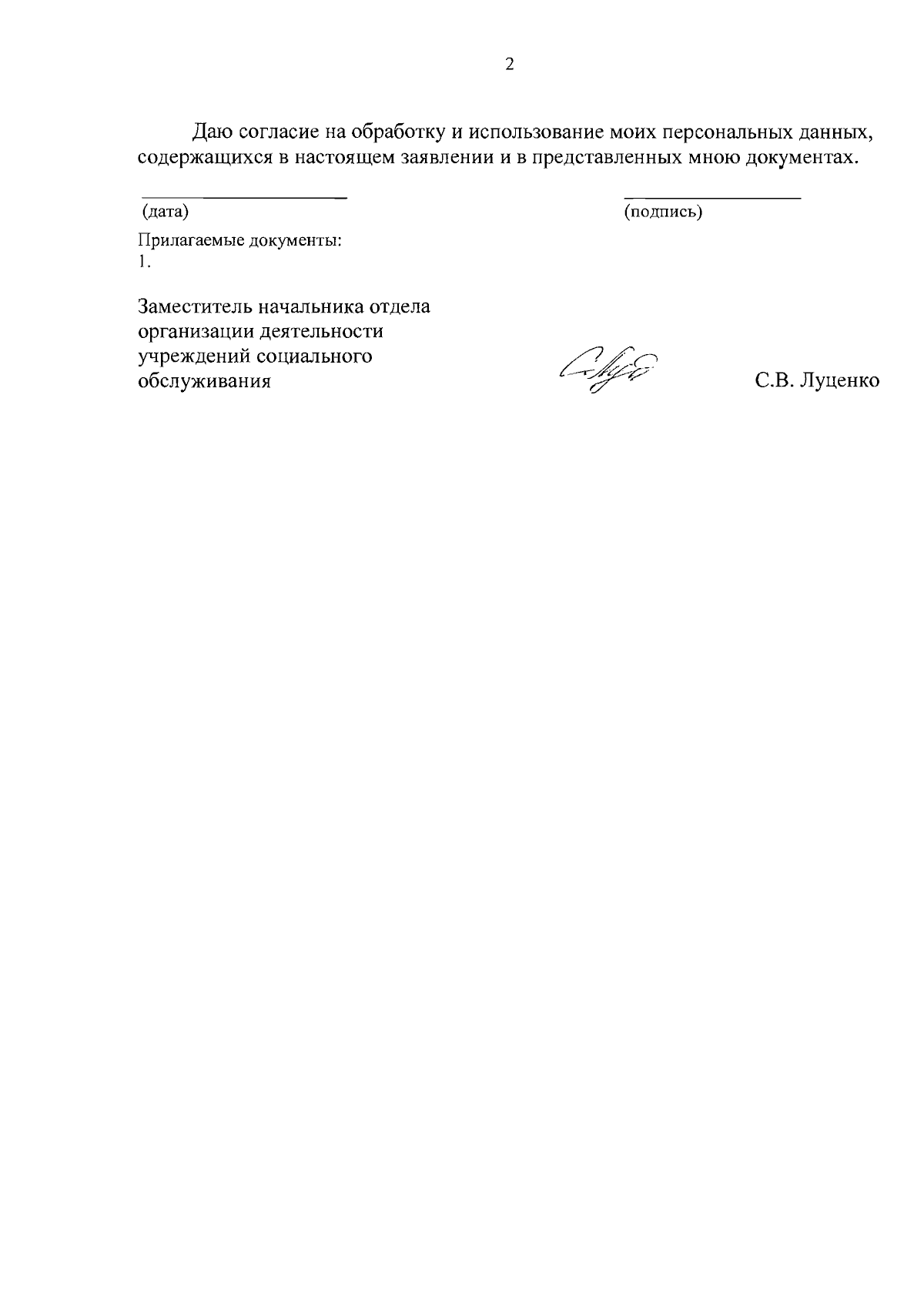 2

Даю согласие на обработку и использование моих персональных данных, содержащихся в настоящем заявлении и в представленных мною документах.

(дата) (подпись)

Прилагаемые документы:
1.

Заместитель начальника отдела организации деятельности учреждений социального обслуживания С.В. Луценко